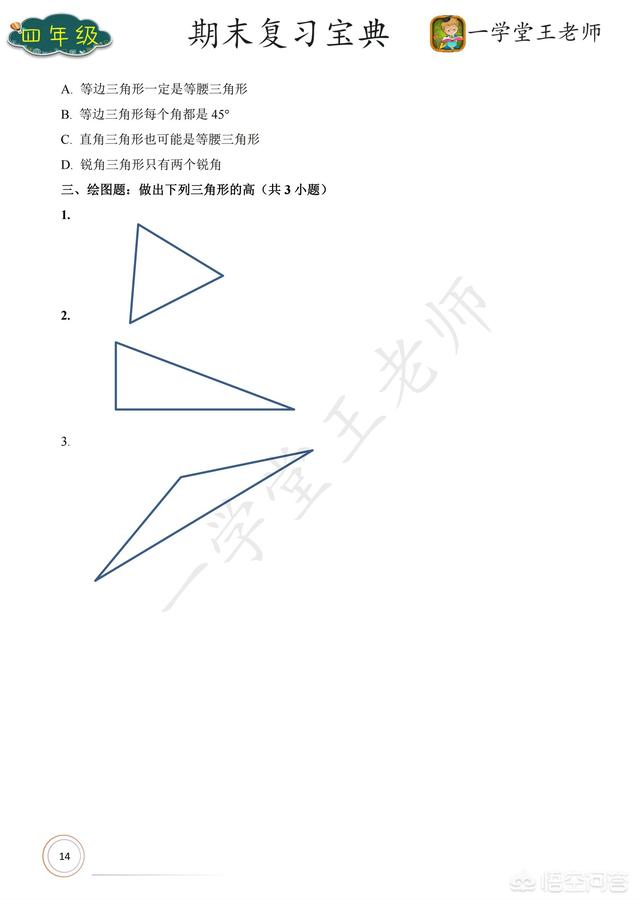 四年级 期末复习宝典 一学堂王老师

A. 等边三角形一定是等腰三角形

B. 等边三角形每个角都是 45°

C. 直角三角形也可能是等腰三角形

D. 锐角三角形只有两个锐角

三、绘图题：做出下列三角形的高（共 3 小题）

1.

2.

3.

一学堂王老师

14

悟空问答